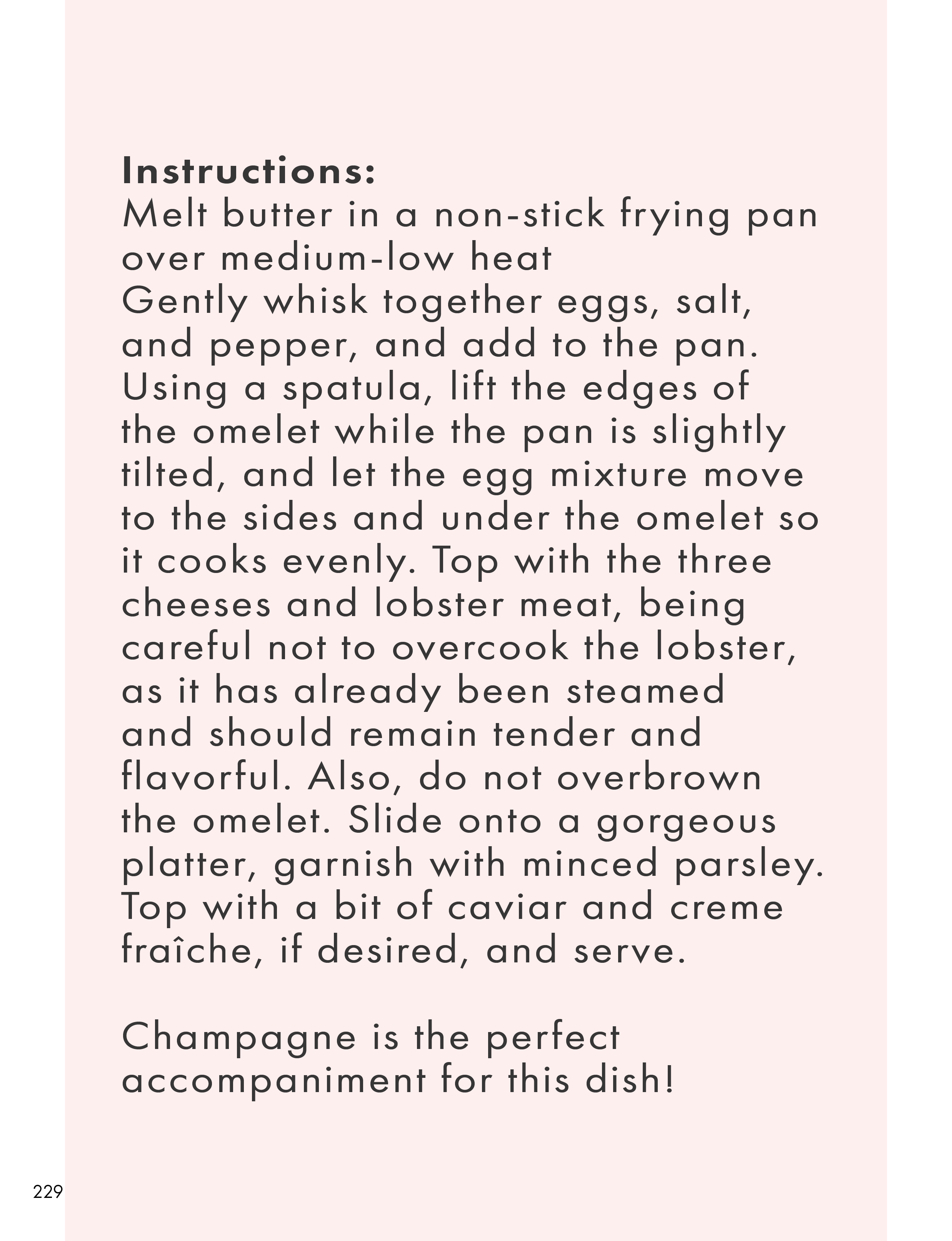 Instructions:
Melt butter in a non-stick frying pan over medium-low heat
Gently whisk together eggs, salt, and pepper, and add to the pan. Using a spatula, lift the edges of the omelet while the pan is slightly tilted, and let the egg mixture move to the sides and under the omelet so it cooks evenly. Top with the three cheeses and lobster meat, being careful not to overcook the lobster, as it has already been steamed and should remain tender and flavorful. Also, do not overbrown the omelet. Slide onto a gorgeous platter, garnish with minced parsley. Top with a bit of caviar and creme fraîche, if desired, and serve.

Champagne is the perfect accompaniment for this dish!

229